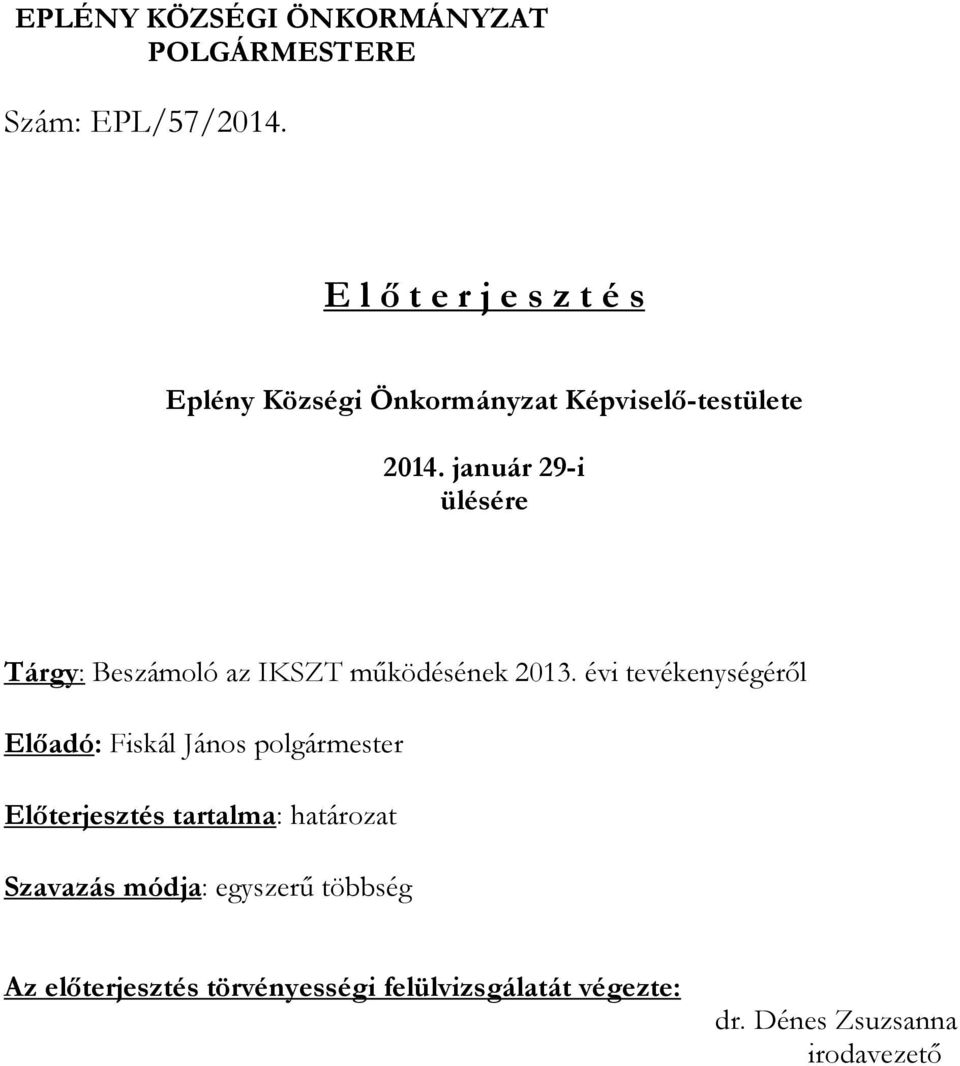 EPLÉNY KÖZSÉGI ÖNKORMÁNYZAT
POLGÁRMESTERE

Szám: EPL/57/2014.

E l ő t e r j e s z t é s

Eplény Községi Önkormányzat Képviselő-testülete

2014. január 29-i
ülésére

Tárgy: Beszámoló az IKSZT működésének 2013. évi tevékenységéről

Előadó: Fiskál János polgármester

Előterjesztés tartalma: határozat

Szavazás módja: egyszerű többség

Az előterjesztés törvényességi felülvizsgálatát végezte:
dr. Dénes Zsuzsanna
irodavezető